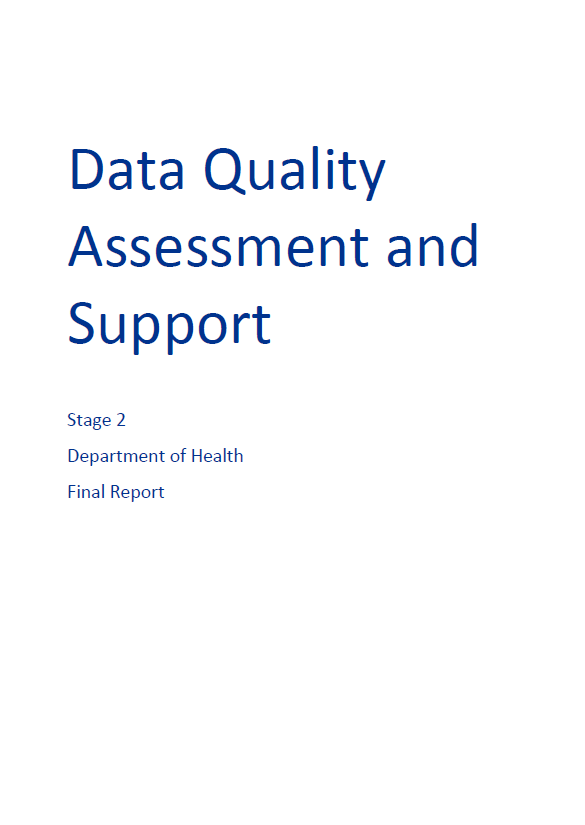 Data Quality Assessment and Support

Stage 2

Department of Health

Final Report